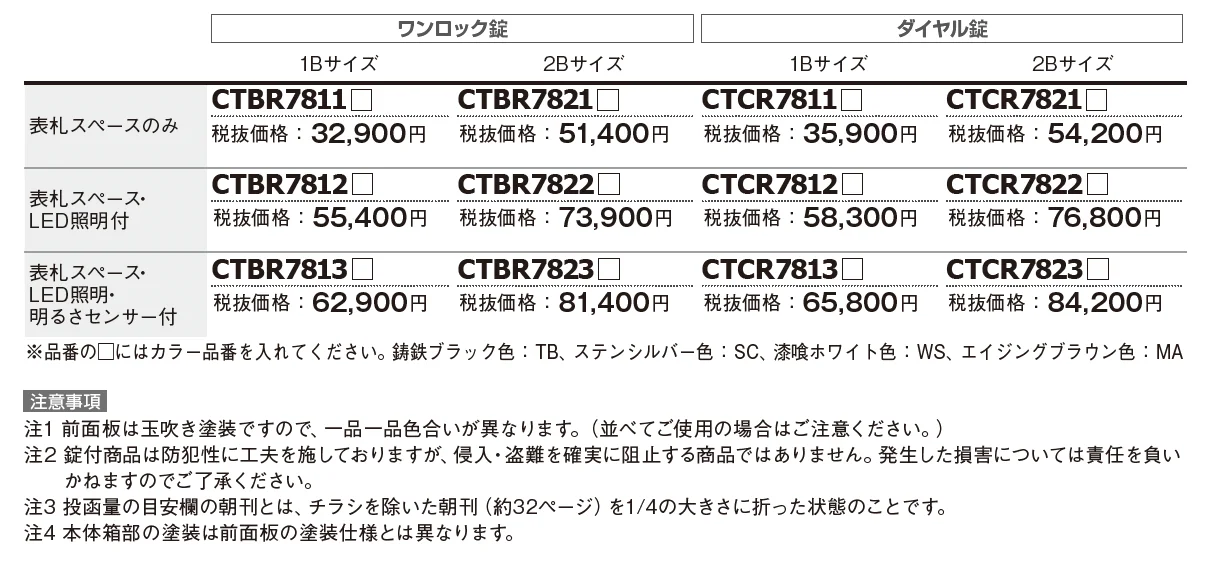 | | ワンロック錠 | | ダイヤル錠 | |
|---|---|---|---|---|
| | 1Bサイズ | 2Bサイズ | 1Bサイズ | 2Bサイズ |
| 表札スペースのみ | CTBR7811□ 税抜価格：32,900円 | CTBR7821□ 税抜価格：51,400円 | CTCR7811□ 税抜価格：35,900円 | CTCR7821□ 税抜価格：54,200円 |
| 表札スペース・LED照明付 | CTBR7812□ 税抜価格：55,400円 | CTBR7822□ 税抜価格：73,900円 | CTCR7812□ 税抜価格：58,300円 | CTCR7822□ 税抜価格：76,800円 |
| 表札スペース・LED照明・明るさセンサー付 | CTBR7813□ 税抜価格：62,900円 | CTBR7823□ 税抜価格：81,400円 | CTCR7813□ 税抜価格：65,800円 | CTCR7823□ 税抜価格：84,200円 |

※品番の□にはカラー品番を入れてください。鋳鉄ブラック色：TB、ステンシルバー色：SC、漆喰ホワイト色：WS、エイジングブラウン色：MA

注意事項
注1 前面板は玉吹き塗装ですので、一品一品色合いが異なります。（並べてご使用の場合はご注意ください。）
注2 錠付商品は防犯性に工夫を施しておりますが、侵入・盗難を確実に阻止する商品ではありません。発生した損害については責任を負いかねますのでご了承ください。
注3 投函量の目安欄の朝刊とは、チラシを除いた朝刊（約32ページ）を1/4の大きさに折った状態のことです。
注4 本体箱部の塗装は前面板の塗装仕様とは異なります。